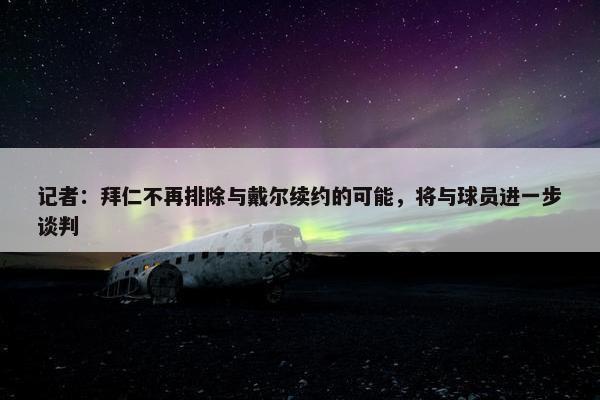 记者：拜仁不再排除与戴尔续约的可能，将与球员进一步谈判